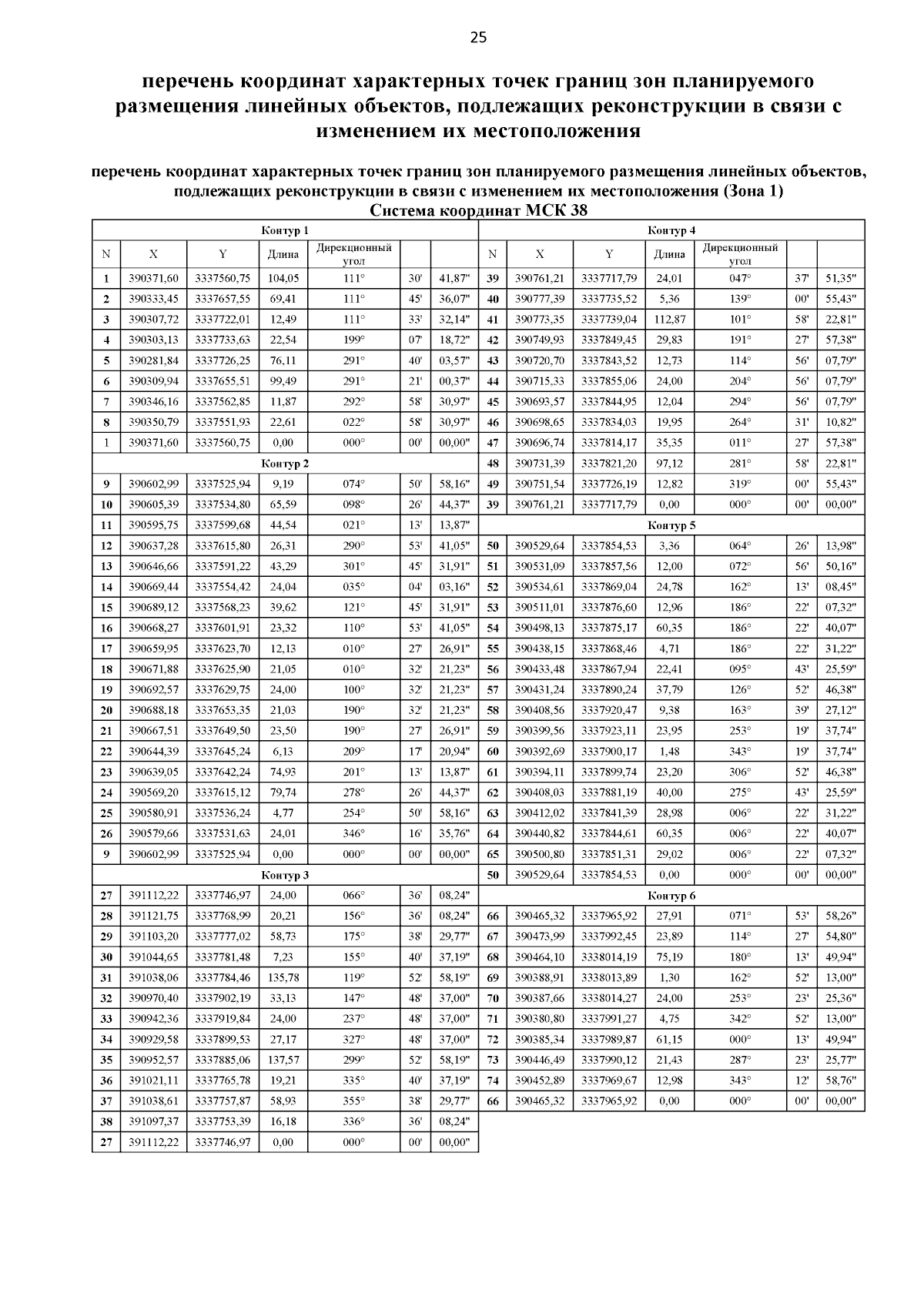 25

перечень координат характерных точек границ зон планируемого размещения линейных объектов, подлежащих реконструкции в связи с изменением их местоположения

перечень координат характерных точек границ зон планируемого размещения линейных объектов, подлежащих реконструкции в связи с изменением их местоположения (Зона 1)
Система координат МСК 38

| Контур 1 | | | | | | |
|---|---|---|---|---|---|---|
| N | X | Y | Длина | Дирекционный угол | | |
| 1 | 390371,60 | 3337560,75 | 104,05 | 111° | 30' | 41,87" |
| 2 | 390333,45 | 3337657,55 | 69,41 | 111° | 45' | 36,07" |
| 3 | 390307,72 | 3337722,01 | 12,49 | 111° | 33' | 32,14" |
| 4 | 390303,13 | 3337733,63 | 22,54 | 199° | 07' | 18,72" |
| 5 | 390281,84 | 3337726,25 | 76,11 | 291° | 40' | 03,57" |
| 6 | 390309,94 | 3337655,51 | 99,49 | 291° | 21' | 00,37" |
| 7 | 390346,16 | 3337562,85 | 11,87 | 292° | 58' | 30,97" |
| 8 | 390350,79 | 3337551,93 | 22,61 | 022° | 58' | 30,97" |
| 1 | 390371,60 | 3337560,75 | 0,00 | 000° | 00' | 00,00" |
| Контур 2 | | | | | | |
| 9 | 390602,99 | 3337525,94 | 9,19 | 074° | 50' | 58,16" |
| 10 | 390605,39 | 3337534,80 | 65,59 | 098° | 26' | 44,37" |
| 11 | 390595,75 | 3337599,68 | 44,54 | 021° | 13' | 13,87" |
| 12 | 390637,28 | 3337615,80 | 26,31 | 290° | 53' | 41,05" |
| 13 | 390646,66 | 3337591,22 | 43,29 | 301° | 45' | 31,91" |
| 14 | 390669,44 | 3337554,42 | 24,04 | 035° | 04' | 03,16" |
| 15 | 390689,12 | 3337568,23 | 39,62 | 121° | 45' | 31,91" |
| 16 | 390668,27 | 3337601,91 | 23,32 | 110° | 53' | 41,05" |
| 17 | 390659,95 | 3337623,70 | 12,13 | 010° | 27' | 26,91" |
| 18 | 390671,88 | 3337625,90 | 21,05 | 010° | 32' | 21,23" |
| 19 | 390692,57 | 3337629,75 | 24,00 | 100° | 32' | 21,23" |
| 20 | 390688,18 | 3337653,35 | 21,03 | 190° | 32' | 21,23" |
| 21 | 390667,51 | 3337649,50 | 23,50 | 190° | 27' | 26,91" |
| 22 | 390644,39 | 3337645,24 | 6,13 | 209° | 17' | 20,94" |
| 23 | 390639,05 | 3337642,24 | 74,93 | 201° | 13' | 13,87" |
| 24 | 390569,20 | 3337615,12 | 79,74 | 278° | 26' | 44,37" |
| 25 | 390580,91 | 3337536,24 | 4,77 | 254° | 50' | 58,16" |
| 26 | 390579,66 | 3337531,63 | 24,01 | 346° | 16' | 35,76" |
| 9 | 390602,99 | 3337525,94 | 0,00 | 000° | 00' | 00,00" |
| Контур 3 | | | | | | |
| 27 | 391112,22 | 3337746,97 | 24,00 | 066° | 36' | 08,24" |
| 28 | 391121,75 | 3337768,99 | 20,21 | 156° | 36' | 08,24" |
| 29 | 391103,20 | 3337777,02 | 58,73 | 175° | 38' | 29,77" |
| 30 | 391044,65 | 3337781,48 | 7,23 | 155° | 40' | 37,19" |
| 31 | 391038,06 | 3337784,46 | 135,78 | 119° | 52' | 58,19" |
| 32 | 390970,40 | 3337902,19 | 33,13 | 147° | 48' | 37,00" |
| 33 | 390942,36 | 3337919,84 | 24,00 | 237° | 48' | 37,00" |
| 34 | 390929,58 | 3337899,53 | 27,17 | 327° | 48' | 37,00" |
| 35 | 390952,57 | 3337885,06 | 137,57 | 299° | 52' | 58,19" |
| 36 | 391021,11 | 3337765,78 | 19,21 | 335° | 40' | 37,19" |
| 37 | 391038,61 | 3337757,87 | 58,93 | 355° | 38' | 29,77" |
| 38 | 391097,37 | 3337753,39 | 16,18 | 336° | 36' | 08,24" |
| 27 | 391112,22 | 3337746,97 | 0,00 | 000° | 00' | 00,00" |

| Контур 4 | | | | | | |
|---|---|---|---|---|---|---|
| N | X | Y | Длина | Дирекционный угол | | |
| 39 | 390761,21 | 3337717,79 | 24,01 | 047° | 37' | 51,35" |
| 40 | 390777,39 | 3337735,52 | 5,36 | 139° | 00' | 55,43" |
| 41 | 390773,35 | 3337739,04 | 112,87 | 101° | 58' | 22,81" |
| 42 | 390749,93 | 3337849,45 | 29,83 | 191° | 27' | 57,38" |
| 43 | 390720,70 | 3337843,52 | 12,73 | 114° | 56' | 07,79" |
| 44 | 390715,33 | 3337855,06 | 24,00 | 204° | 56' | 07,79" |
| 45 | 390693,57 | 3337844,95 | 12,04 | 294° | 56' | 07,79" |
| 46 | 390698,65 | 3337834,03 | 19,95 | 264° | 31' | 10,82" |
| 47 | 390696,74 | 3337814,17 | 35,35 | 011° | 27' | 57,38" |
| 48 | 390731,39 | 3337821,20 | 97,12 | 281° | 58' | 22,81" |
| 49 | 390751,54 | 3337726,19 | 12,82 | 319° | 00' | 55,43" |
| 39 | 390761,21 | 3337717,79 | 0,00 | 000° | 00' | 00,00" |
| Контур 5 | | | | | | |
| 50 | 390529,64 | 3337854,53 | 3,36 | 064° | 26' | 13,98" |
| 51 | 390531,09 | 3337857,56 | 12,00 | 072° | 56' | 50,16" |
| 52 | 390534,61 | 3337869,04 | 24,78 | 162° | 13' | 08,45" |
| 53 | 390511,01 | 3337876,60 | 12,96 | 186° | 22' | 07,32" |
| 54 | 390498,13 | 3337875,17 | 60,35 | 186° | 22' | 40,07" |
| 55 | 390438,15 | 3337868,46 | 4,71 | 186° | 22' | 31,22" |
| 56 | 390433,48 | 3337867,94 | 22,41 | 095° | 43' | 25,59" |
| 57 | 390431,24 | 3337890,24 | 37,79 | 126° | 52' | 46,38" |
| 58 | 390408,56 | 3337920,47 | 9,38 | 163° | 39' | 27,12" |
| 59 | 390399,56 | 3337923,11 | 23,95 | 253° | 19' | 37,74" |
| 60 | 390392,69 | 3337900,17 | 1,48 | 343° | 19' | 37,74" |
| 61 | 390394,11 | 3337899,74 | 23,20 | 306° | 52' | 46,38" |
| 62 | 390408,03 | 3337881,19 | 40,00 | 275° | 43' | 25,59" |
| 63 | 390412,02 | 3337841,39 | 28,98 | 006° | 22' | 31,22" |
| 64 | 390440,82 | 3337844,61 | 60,35 | 006° | 22' | 40,07" |
| 65 | 390500,80 | 3337851,31 | 29,02 | 006° | 22' | 07,32" |
| 50 | 390529,64 | 3337854,53 | 0,00 | 000° | 00' | 00,00" |
| Контур 6 | | | | | | |
| 66 | 390465,32 | 3337965,92 | 27,91 | 071° | 53' | 58,26" |
| 67 | 390473,99 | 3337992,45 | 23,89 | 114° | 27' | 54,80" |
| 68 | 390464,10 | 3338014,19 | 75,19 | 180° | 13' | 49,94" |
| 69 | 390388,91 | 3338013,89 | 1,30 | 162° | 52' | 13,00" |
| 70 | 390387,66 | 3338014,27 | 24,00 | 253° | 23' | 25,36" |
| 71 | 390380,80 | 3337991,27 | 4,75 | 342° | 52' | 13,00" |
| 72 | 390385,34 | 3337989,87 | 61,15 | 000° | 13' | 49,94" |
| 73 | 390446,49 | 3337990,12 | 21,43 | 287° | 23' | 25,77" |
| 74 | 390452,89 | 3337969,67 | 12,98 | 343° | 12' | 58,76" |
| 66 | 390465,32 | 3337965,92 | 0,00 | 000° | 00' | 00,00" |